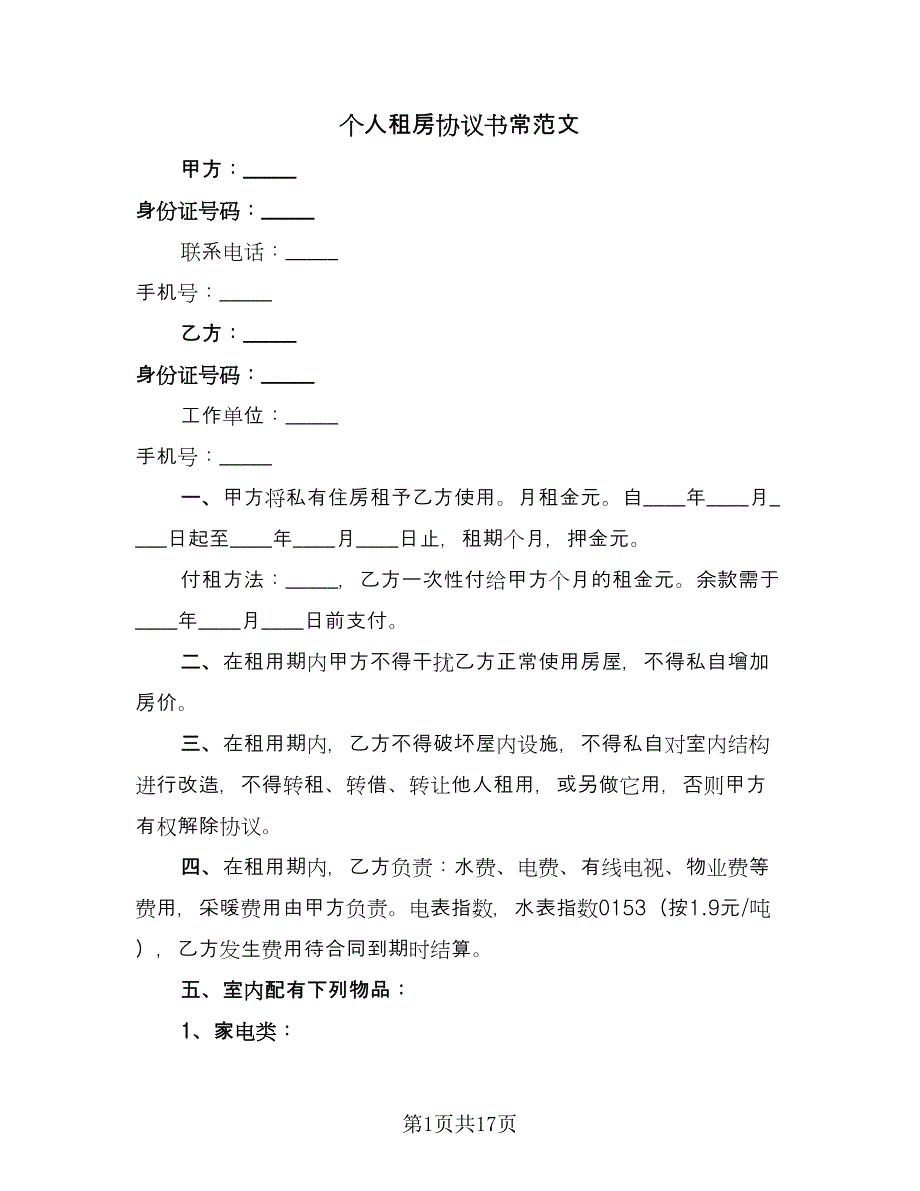 个人租房协议书常范文

甲方：_____

身份证号码：_____

联系电话：_____

手机号：_____

乙方：_____

身份证号码：_____

工作单位：_____

手机号：_____

一、甲方将私有住房租予乙方使用。月租金元。自____年____月____日起至____年____月____日止，租期个月，押金元。

付租方法：_____，乙方一次性付给甲方个月的租金元。余款需于____年____月____日前支付。

二、在租用期内甲方不得干扰乙方正常使用房屋，不得私自增加房价。

三、在租用期内，乙方不得破坏屋内设施，不得私自对室内结构进行改造，不得转租、转借、转让他人租用，或另做它用，否则甲方有权解除协议。

四、在租用期内，乙方负责：水费、电费、有线电视、物业费等费用，采暖费用由甲方负责。电表指数，水表指数0153（按1.9元/吨），乙方发生费用待合同到期时结算。

五、室内配有下列物品：

1、家电类：

第1页共17页